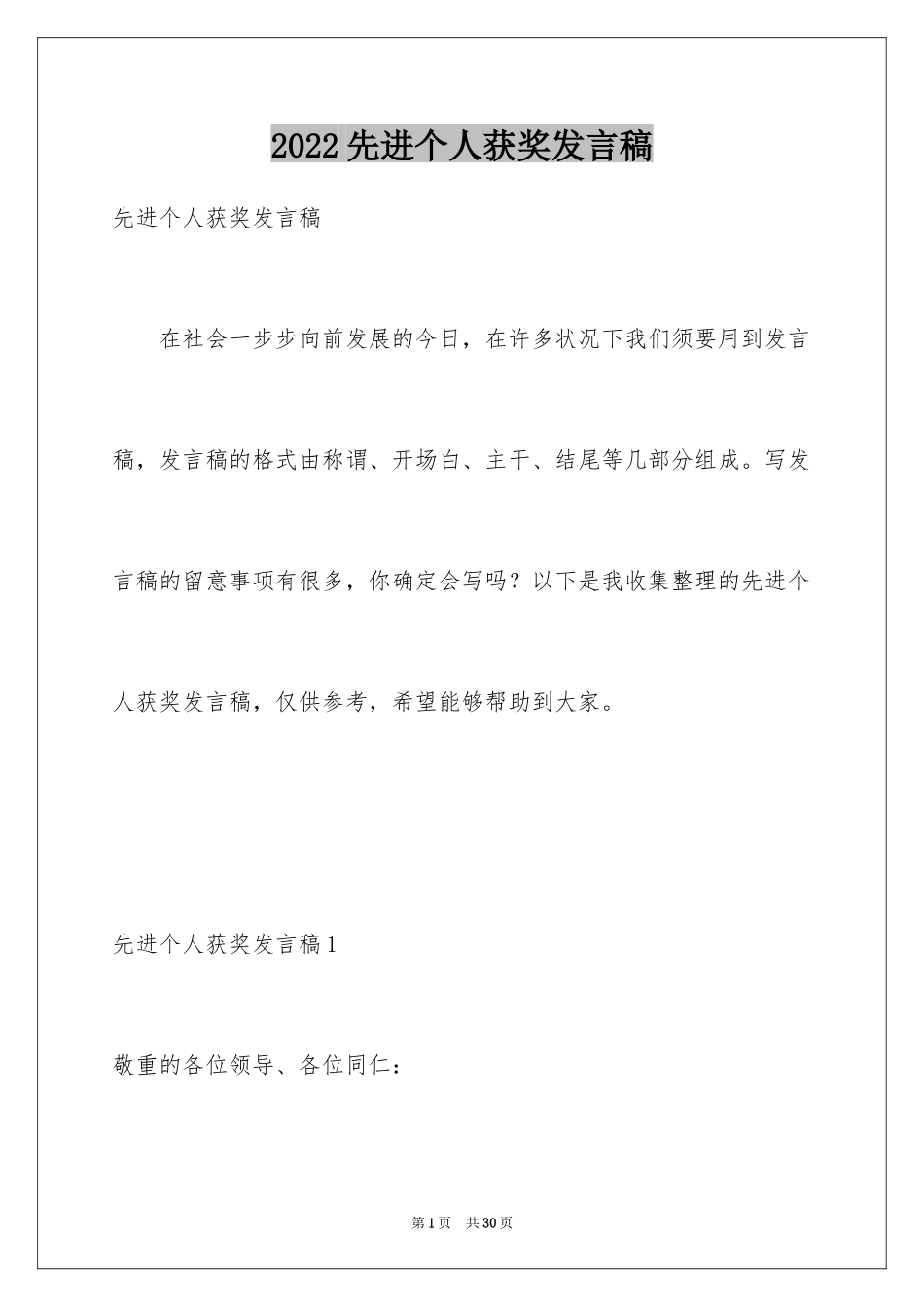 2022先进个人获奖发言稿

先进个人获奖发言稿

在社会一步步向前发展的今日，在许多状况下我们须要用到发言稿，发言稿的格式由称谓、开场白、主干、结尾等几部分组成。写发言稿的留意事项有很多，你确定会写吗？以下是我收集整理的先进个人获奖发言稿，仅供参考，希望能够帮助到大家。

先进个人获奖发言稿1

敬重的各位领导、各位同仁：

第1页 共30页